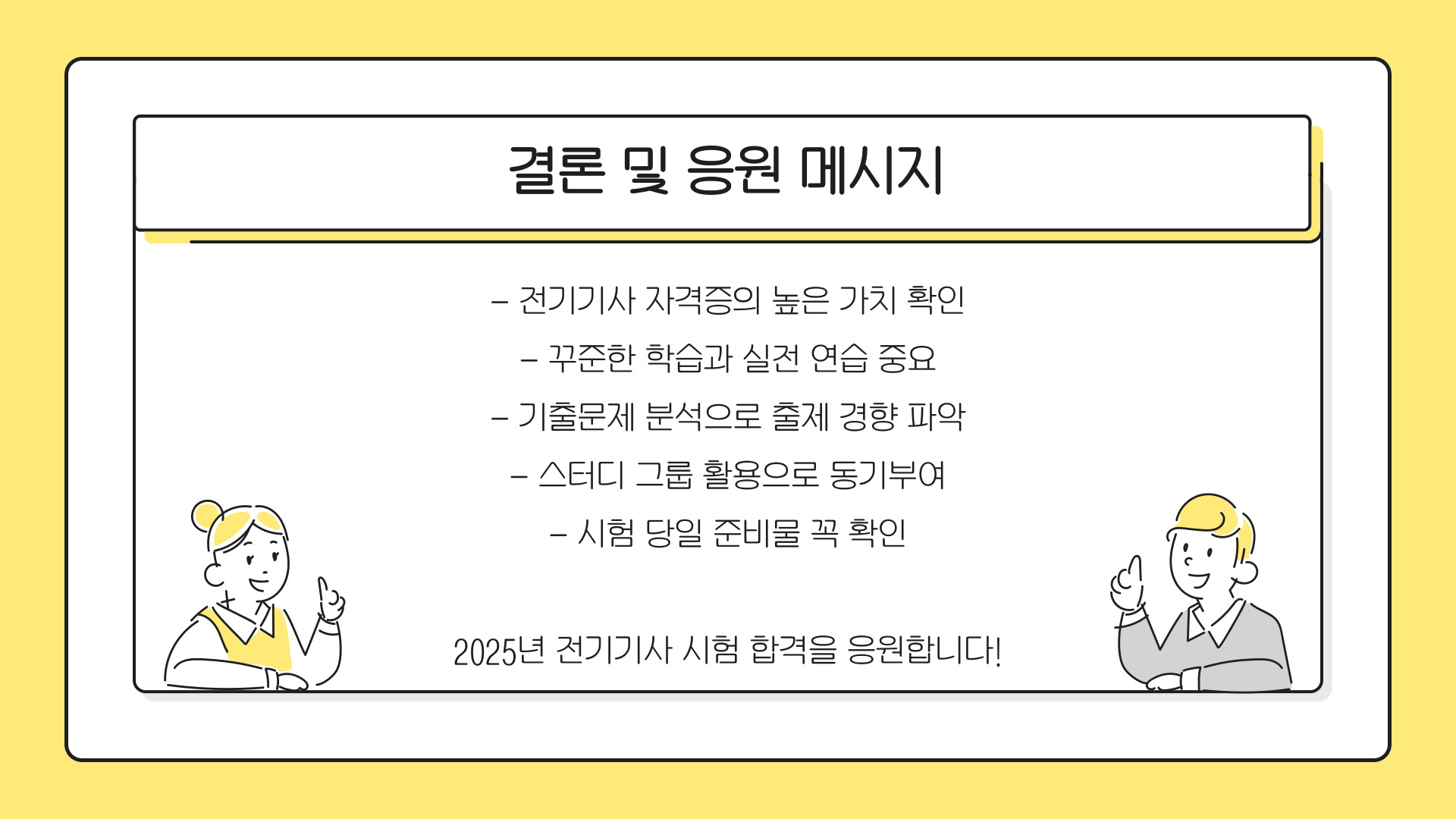 결론 및 응원 메시지

- 전기기사 자격증의 높은 가치 확인

- 꾸준한 학습과 실전 연습 중요

- 기출문제 분석으로 출제 경향 파악

- 스터디 그룹 활용으로 동기부여

- 시험 당일 준비물 꼭 확인

2025년 전기기사 시험 합격을 응원합니다!